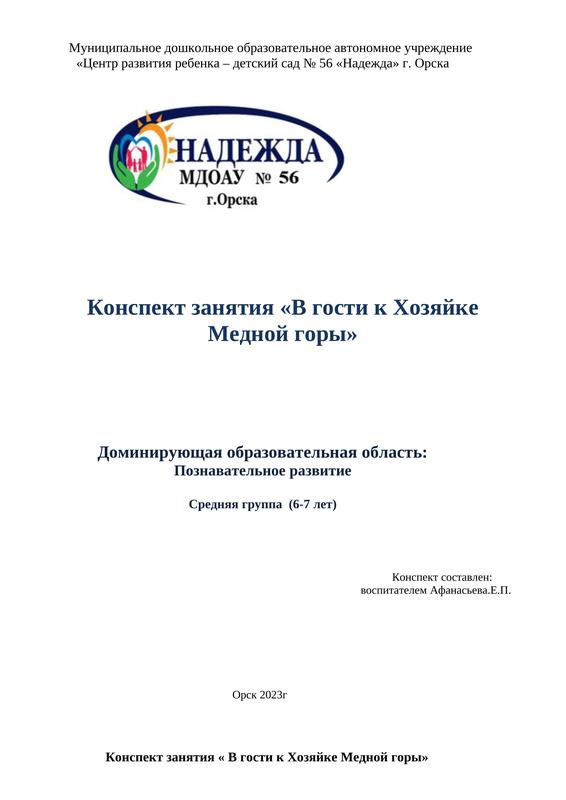 Муниципальное дошкольное образовательное автономное учреждение «Центр развития ребенка – детский сад № 56 «Надежда» г. Орска

НАДЕЖДА
МДОАУ № 56
г.Орска

Конспект занятия «В гости к Хозяйке Медной горы»

Доминирующая образовательная область:
Познавательное развитие

Средняя группа (6-7 лет)

Конспект составлен:
воспитателем Афанасьева.Е.П.

Орск 2023г

Конспект занятия « В гости к Хозяйке Медной горы»